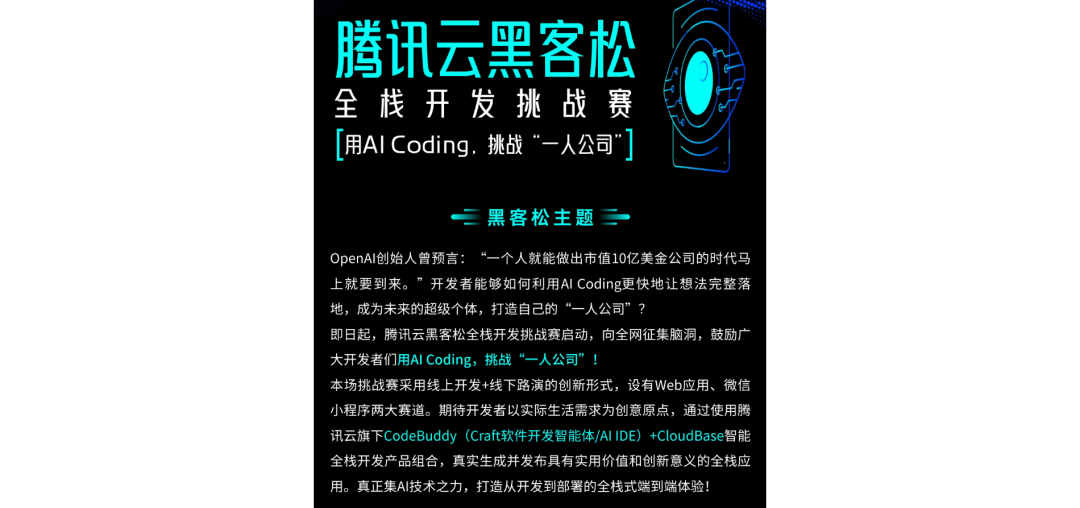 腾讯云黑客松
全栈开发挑战赛
[用AI Coding，挑战“一人公司”]

黑客松主题

OpenAI创始人曾预言：“一个人就能做出市值10亿美金公司的时代马上就要到来。”开发者能够如何利用AI Coding更快地让想法完整落地，成为未来的超级个体，打造自己的“一人公司”？

即日起，腾讯云黑客松全栈开发挑战赛启动，向全网征集脑洞，鼓励广大开发者们用AI Coding，挑战“一人公司”！

本场挑战赛采用线上开发+线下路演的创新形式，设有Web应用、微信小程序两大赛道。期待开发者以实际生活需求为创意原点，通过使用腾讯云旗下CodeBuddy（Craft软件开发智能体/AI IDE）+CloudBase智能全栈开发产品组合，真实生成并发布具有实用价值和创新意义的全栈应用。真正集AI技术之力，打造从开发到部署的全栈式端到端体验！